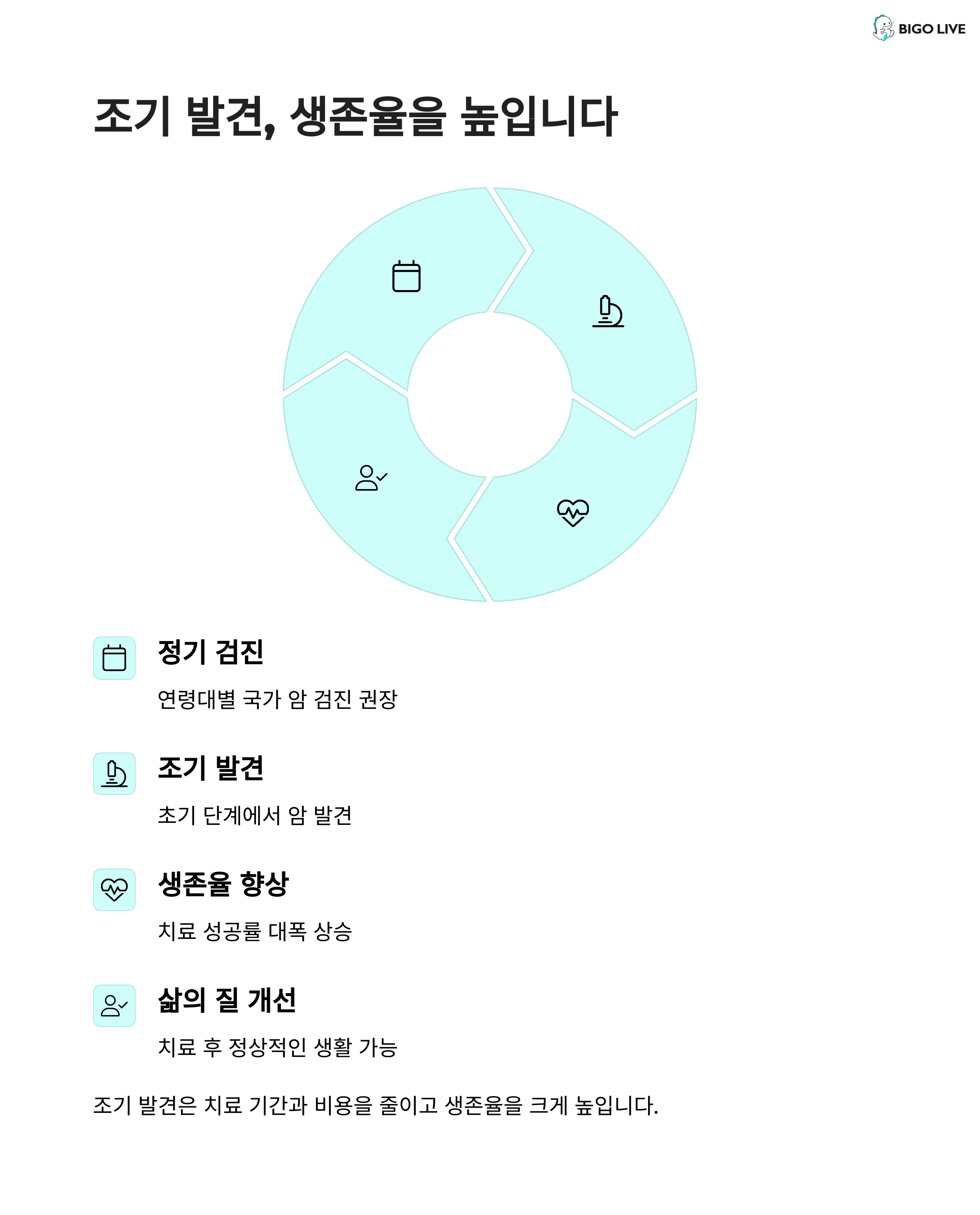 BIGO LIVE

조기 발견, 생존율을 높입니다

정기 검진

연령대별 국가 암 검진 권장

조기 발견

초기 단계에서 암 발견

생존율 향상

치료 성공률 대폭 상승

삶의 질 개선

치료 후 정상적인 생활 가능

조기 발견은 치료 기간과 비용을 줄이고 생존율을 크게 높입니다.